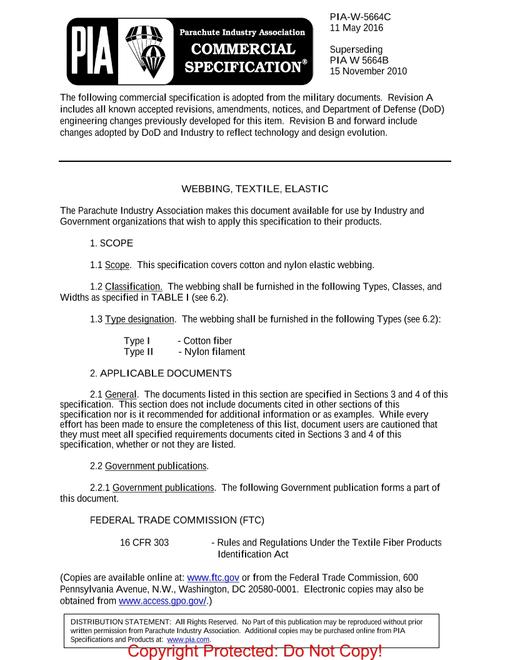 PIA

Parachute Industry Association
COMMERCIAL
SPECIFICATION®

PIA-W-5664C
11 May 2016

Superseding
PIA W 5664B
15 November 2010

The following commercial specification is adopted from the military documents. Revision A includes all known accepted revisions, amendments, notices, and Department of Defense (DoD) engineering changes previously developed for this item. Revision B and forward include changes adopted by DoD and Industry to reflect technology and design evolution.

WEBBING, TEXTILE, ELASTIC

The Parachute Industry Association makes this document available for use by Industry and Government organizations that wish to apply this specification to their products.

1. SCOPE

1.1 Scope. This specification covers cotton and nylon elastic webbing.

1.2 Classification. The webbing shall be furnished in the following Types, Classes, and Widths as specified in TABLE I (see 6.2).

1.3 Type designation. The webbing shall be furnished in the following Types (see 6.2):

Type I - Cotton fiber
Type II - Nylon filament

2. APPLICABLE DOCUMENTS

2.1 General. The documents listed in this section are specified in Sections 3 and 4 of this specification. This section does not include documents cited in other sections of this specification nor is it recommended for additional information or as examples. While every effort has been made to ensure the completeness of this list, document users are cautioned that they must meet all specified requirements documents cited in Sections 3 and 4 of this specification, whether or not they are listed.

2.2 Government publications.

2.2.1 Government publications. The following Government publication forms a part of this document.

FEDERAL TRADE COMMISSION (FTC)

16 CFR 303 - Rules and Regulations Under the Textile Fiber Products Identification Act

(Copies are available online at: www.ftc.gov or from the Federal Trade Commission, 600 Pennsylvania Avenue, N.W., Washington, DC 20580-0001. Electronic copies may also be obtained from www.access.gpo.gov/.)

DISTRIBUTION STATEMENT: All Rights Reserved. No Part of this publication may be reproduced without prior written permission from Parachute Industry Association. Additional copies may be purchased online from PIA Specifications and Products at: www.pia.com.

Copyright Protected: Do Not Copy!